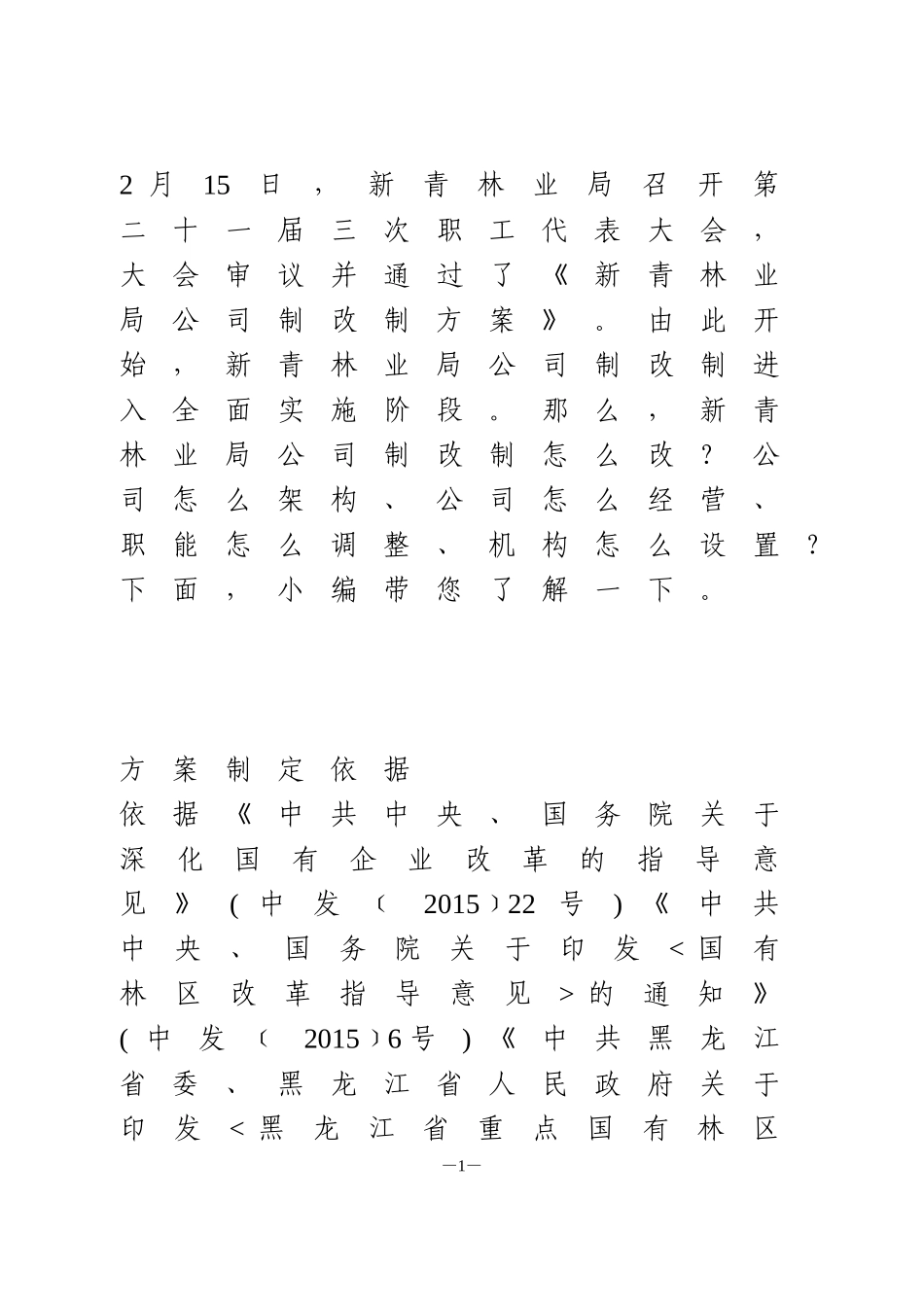 2月15日，新青林业局召开第二十一届三次职工代表大会，大会审议并通过了《新青林业局公司制改制方案》。由此开始，新青林业局公司制改制进入全面实施阶段。那么，新青林业局公司制改制怎么改？公司怎么架构、公司怎么经营、职能怎么调整、机构怎么设置？下面，小编带您了解一下。

方案制定依据

依据《中共中央、国务院关于深化国有企业改革的指导意见》(中发〔2015〕22号)《中共中央、国务院关于印发<国有林区改革指导意见>的通知》(中发〔2015〕6号)《中共黑龙江省委、黑龙江省人民政府关于印发<黑龙江省重点国有林区

—1—